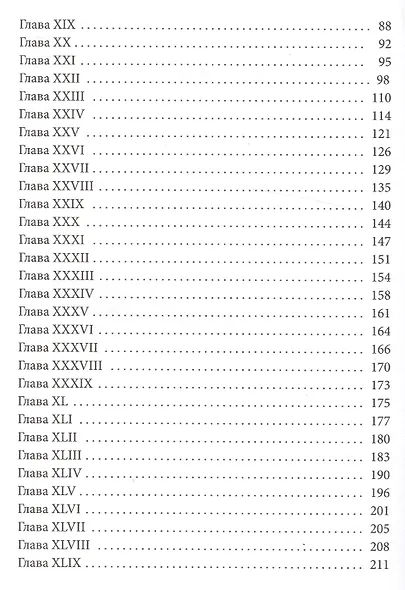 Глава XIX 88
Глава XX 92
Глава XXI 95
Глава XXII 98
Глава XXIII 110
Глава XXIV 114
Глава XXV 121
Глава XXVI 126
Глава XXVII 129
Глава XXVIII 135
Глава XXIX 140
Глава XXX 144
Глава XXXI 147
Глава XXXII 151
Глава XXXIII 154
Глава XXXIV 158
Глава XXXV 161
Глава XXXVI 164
Глава XXXVII 166
Глава XXXVIII 170
Глава XXXIX 173
Глава XL 175
Глава XLI 177
Глава XLII 180
Глава XLIII 183
Глава XLIV 190
Глава XLV 196
Глава XLVI 201
Глава XLVII 205
Глава XLVIII 208
Глава XLIX 211